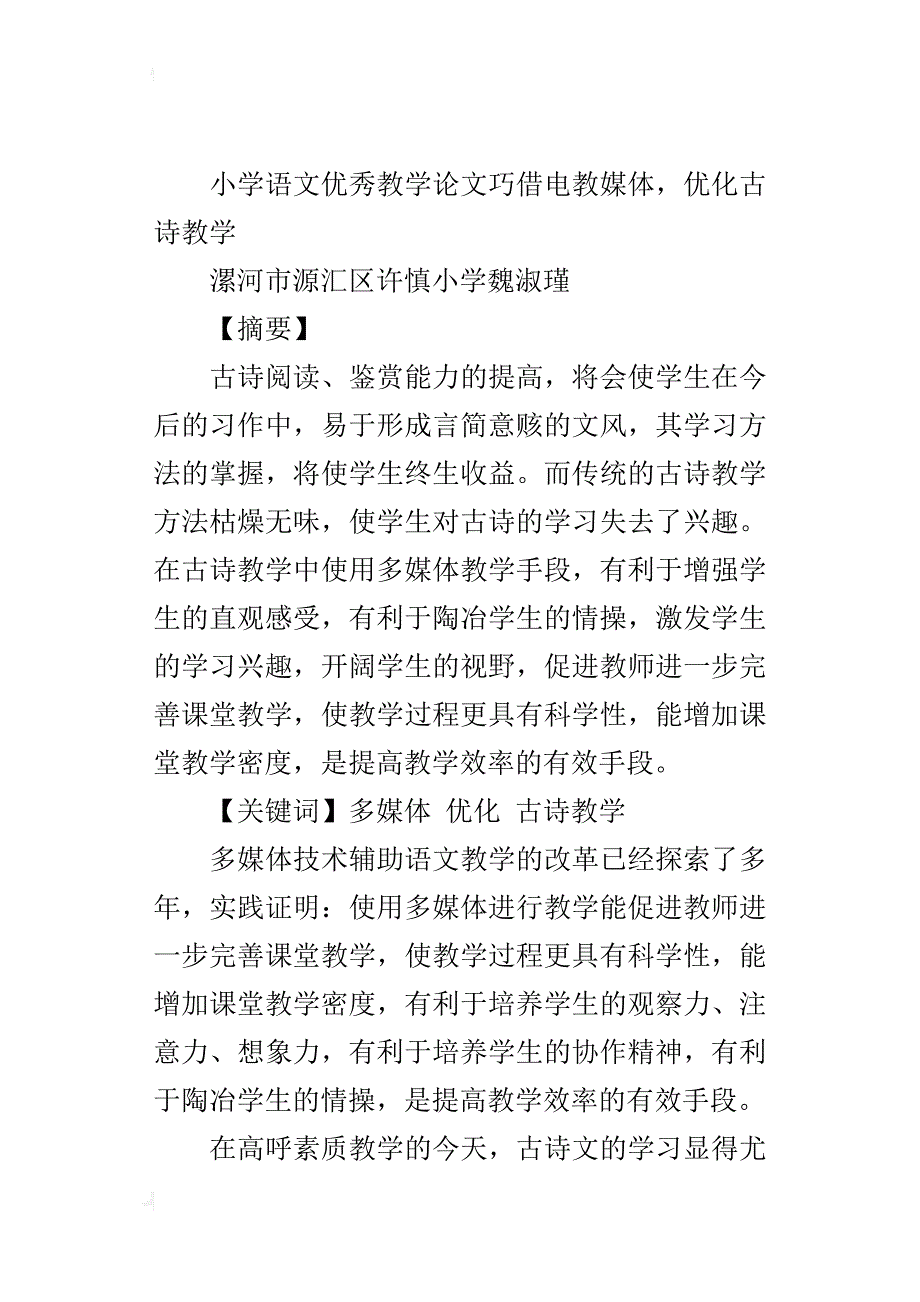 小学语文优秀教学论文巧借电教媒体，优化古诗教学

漯河市源汇区许慎小学魏淑瑾

【摘要】

古诗阅读、鉴赏能力的提高，将会使学生在今后的习作中，易于形成言简意赅的文风，其学习方法的掌握，将使学生终生收益。而传统的古诗教学方法枯燥无味，使学生对古诗的学习失去了兴趣。在古诗教学中使用多媒体教学手段，有利于增强学生的直观感受，有利于陶冶学生的情操，激发学生的学习兴趣，开阔学生的视野，促进教师进一步完善课堂教学，使教学过程更具有科学性，能增加课堂教学密度，是提高教学效率的有效手段。

【关键词】多媒体 优化 古诗教学

多媒体技术辅助语文教学的改革已经探索了多年，实践证明：使用多媒体进行教学能促进教师进一步完善课堂教学，使教学过程更具有科学性，能增加课堂教学密度，有利于培养学生的观察力、注意力、想象力，有利于培养学生的协作精神，有利于陶冶学生的情操，是提高教学效率的有效手段。

在高呼素质教学的今天，古诗文的学习显得尤